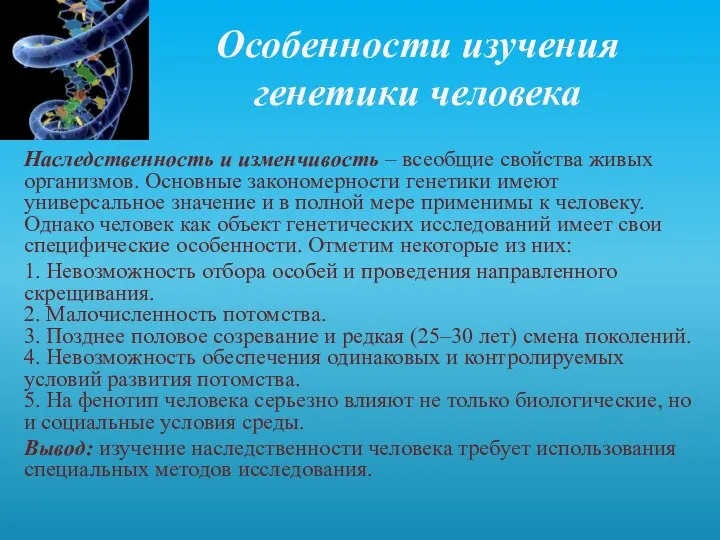 Особенности изучения генетики человека

Наследственность и изменчивость – всеобщие свойства живых организмов. Основные закономерности генетики имеют универсальное значение и в полной мере применимы к человеку. Однако человек как объект генетических исследований имеет свои специфические особенности. Отметим некоторые из них:

1. Невозможность отбора особей и проведения направленного скрещивания.
2. Малочисленность потомства.
3. Позднее половое созревание и редкая (25–30 лет) смена поколений.
4. Невозможность обеспечения одинаковых и контролируемых условий развития потомства.
5. На фенотип человека серьезно влияют не только биологические, но и социальные условия среды.

Вывод: изучение наследственности человека требует использования специальных методов исследования.